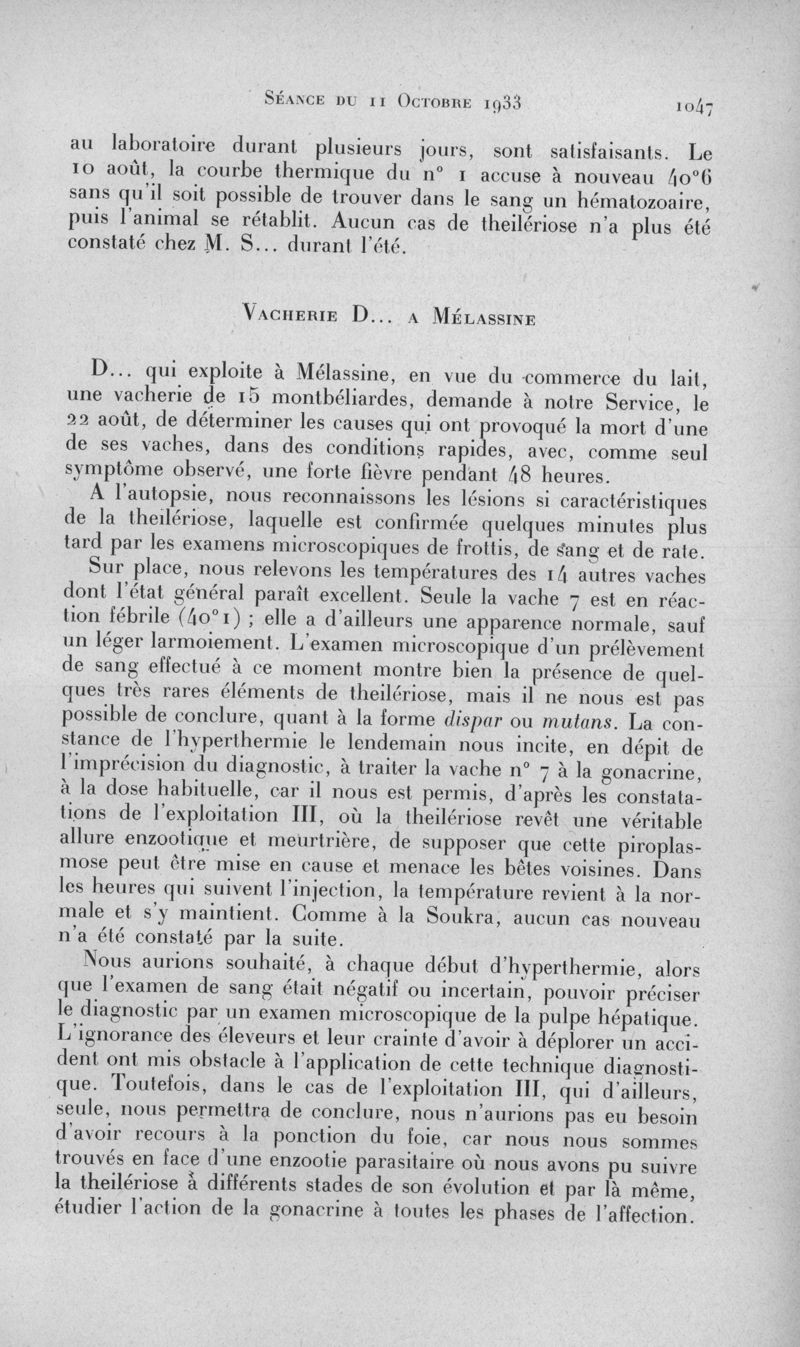 Séance du 11 Octobre 1933 1047

au laboratoire durant plusieurs jours, sont satisfaisants. Le 10 août, la courbe thermique du n° 1 accuse à nouveau 40°6 sans qu'il soit possible de trouver dans le sang un hématozoaire, puis l'animal se rétablit. Aucun cas de theilériose n'a plus été constaté chez M. S... durant l'été.

Vacherie D... a Mélassine

D... qui exploite à Mélassine, en vue du commerce du lait, une vacherie de 15 montbéliardes, demande à notre Service, le 22 août, de déterminer les causes qui ont provoqué la mort d'une de ses vaches, dans des conditions rapides, avec, comme seul symptôme observé, une forte fièvre pendant 48 heures.

A l'autopsie, nous reconnaissons les lésions si caractéristiques de la theilériose, laquelle est confirmée quelques minutes plus tard par les examens microscopiques de frottis, de sang et de rate.

Sur place, nous relevons les températures des 14 autres vaches dont l'état général paraît excellent. Seule la vache 7 est en réaction fébrile (40°1) ; elle a d'ailleurs une apparence normale, sauf un léger larmoiement. L'examen microscopique d'un prélèvement de sang effectué à ce moment montre bien la présence de quelques très rares éléments de theilériose, mais il ne nous est pas possible de conclure, quant à la forme dispar ou mutans. La constance de l'hyperthermie le lendemain nous incite, en dépit de l'imprécision du diagnostic, à traiter la vache n° 7 à la gonacrine, à la dose habituelle, car il nous est permis, d'après les constatations de l'exploitation III, où la theilériose revêt une véritable allure enzootique et meurtrière, de supposer que cette piroplasmose peut être mise en cause et menace les bêtes voisines. Dans les heures qui suivent l'injection, la température revient à la normale et s'y maintient. Comme à la Soukra, aucun cas nouveau n'a été constaté par la suite.

Nous aurions souhaité, à chaque début d'hyperthermie, alors que l'examen de sang était négatif ou incertain, pouvoir préciser le diagnostic par un examen microscopique de la pulpe hépatique. L'ignorance des éleveurs et leur crainte d'avoir à déplorer un accident ont mis obstacle à l'application de cette technique diagnostique. Toutefois, dans le cas de l'exploitation III, qui d'ailleurs, seule, nous permettra de conclure, nous n'aurions pas eu besoin d'avoir recours à la ponction du foie, car nous nous sommes trouvés en face d'une enzootie parasitaire où nous avons pu suivre la theilériose à différents stades de son évolution et par là même, étudier l'action de la gonacrine à toutes les phases de l'affection.